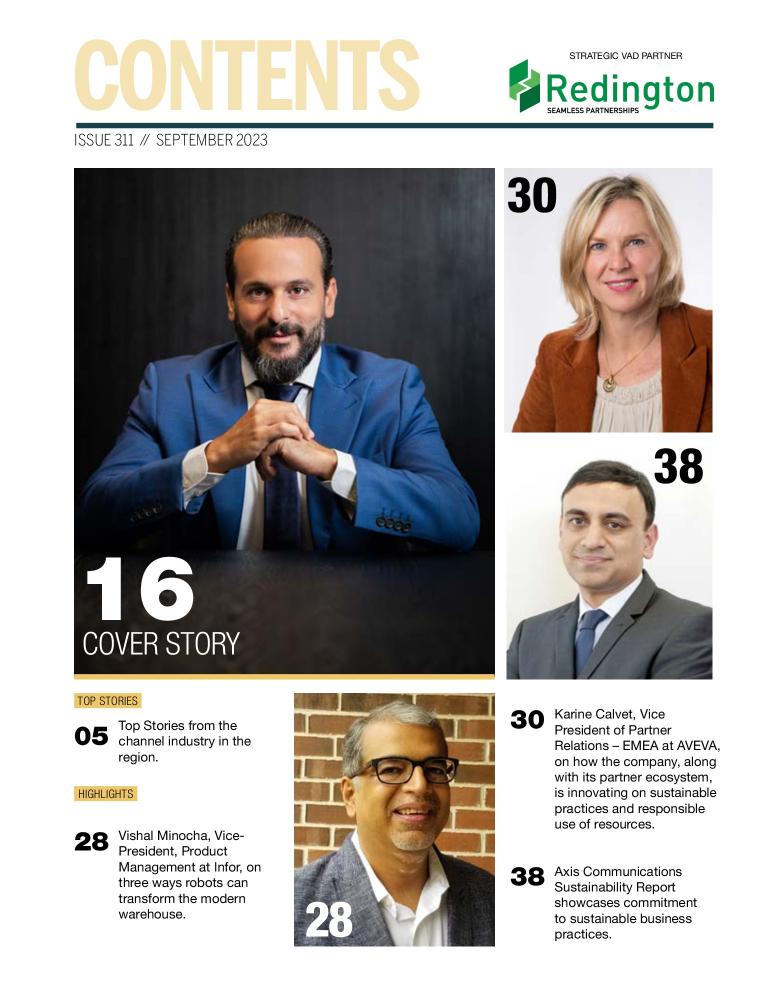 CONTENTS

STRATEGIC VAD PARTNER

Redington

SEAMLESS PARTNERSHIPS

ISSUE 311 // SEPTEMBER 2023

30

38

16

COVER STORY

TOP STORIES

05 Top Stories from the channel industry in the region.

HIGHLIGHTS

28 Vishal Minocha, Vice-President, Product Management at Infor, on three ways robots can transform the modern warehouse.

28

30 Karine Calvet, Vice President of Partner Relations – EMEA at AVEVA, on how the company, along with its partner ecosystem, is innovating on sustainable practices and responsible use of resources.

38 Axis Communications Sustainability Report showcases commitment to sustainable business practices.